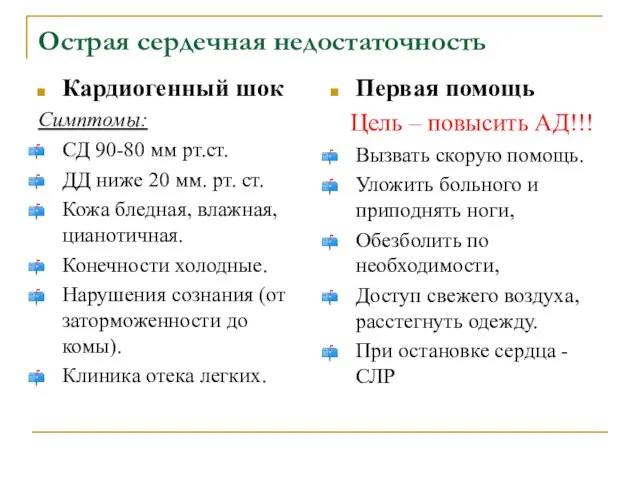 Острая сердечная недостаточность

Кардиогенный шок

Симптомы:

СД 90-80 мм рт.ст.

ДД ниже 20 мм. рт. ст.

Кожа бледная, влажная, цианотичная.

Конечности холодные.

Нарушения сознания (от заторможенности до комы).

Клиника отека легких.

Первая помощь

Цель – повысить АД!!!

Вызвать скорую помощь.

Уложить больного и приподнять ноги,

Обезболить по необходимости,

Доступ свежего воздуха, расстегнуть одежду.

При остановке сердца - СЛР